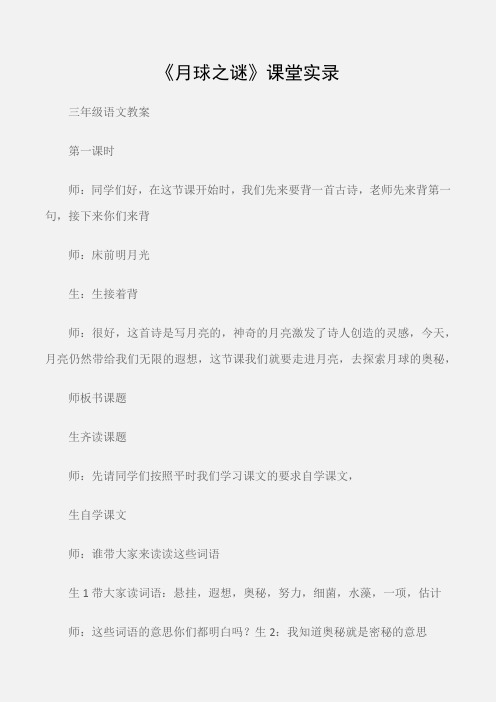 《月球之谜》课堂实录

三年级语文教案

第一课时

师：同学们好，在这节课开始时，我们先来要背一首古诗，老师先来背第一句，接下来你们来背

师：床前明月光

生：生接着背

师：很好，这首诗是写月亮的，神奇的月亮激发了诗人创造的灵感，今天，月亮仍然带给我们无限的遐想，这节课我们就要走进月亮，去探索月球的奥秘，

师板书课题

生齐读课题

师：先请同学们按照平时我们学习课文的要求自学课文，

生自学课文

师：谁带大家来读读这些词语

生 1 带大家读词语：悬挂，遐想，奥秘，努力，细菌，水藻，一项，估计

师：这些词语的意思你们都明白吗？生 2：我知道奥秘就是密秘的意思